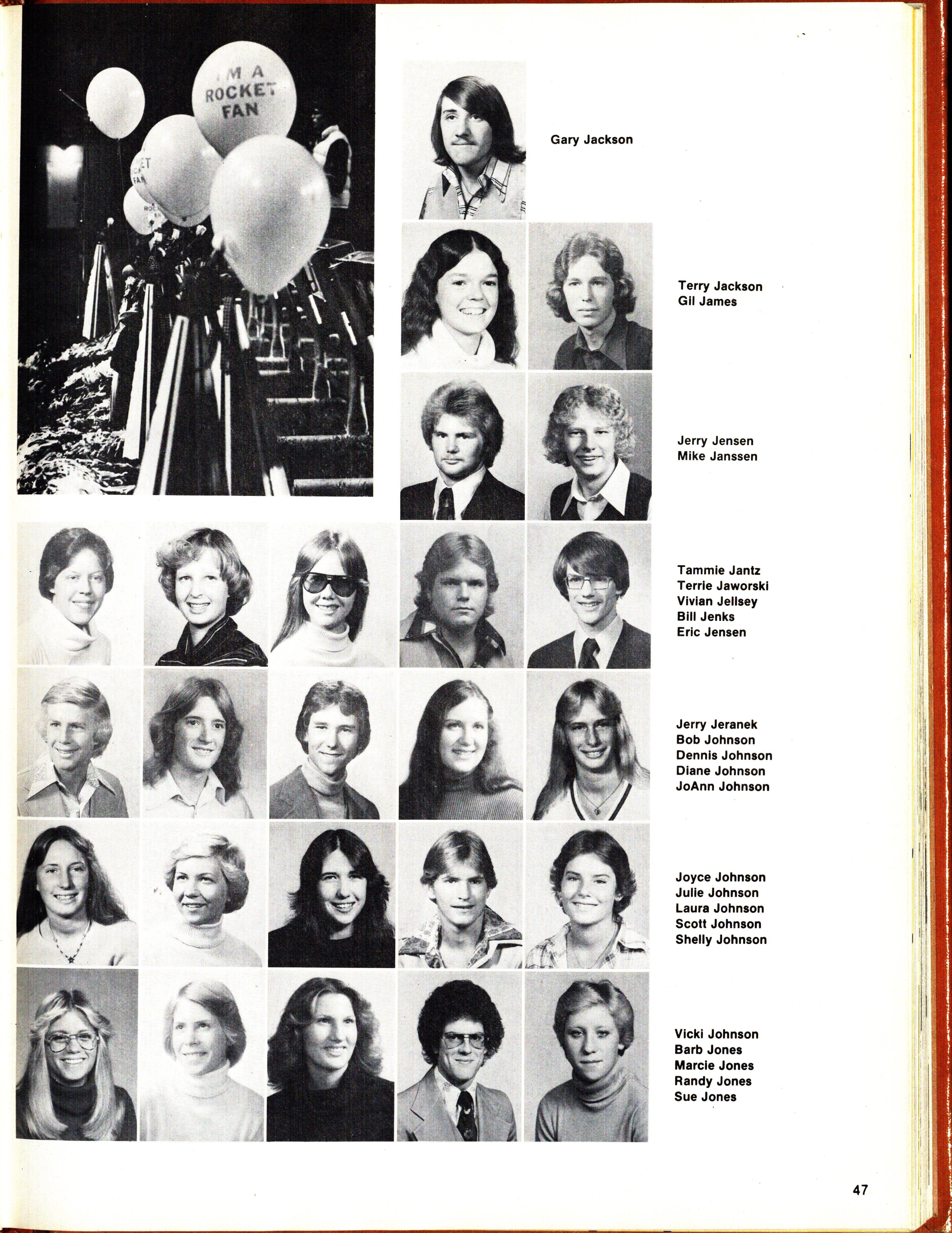 I'M A ROCKET FAN

Gary Jackson

Terry Jackson
Gil James

Jerry Jensen
Mike Janssen

Tammie Jantz
Terrie Jaworski
Vivian Jellsey
Bill Jenks
Eric Jensen

Jerry Jeranek
Bob Johnson
Dennis Johnson
Diane Johnson
JoAnn Johnson

Joyce Johnson
Julie Johnson
Laura Johnson
Scott Johnson
Shelly Johnson

Vicki Johnson
Barb Jones
Marcie Jones
Randy Jones
Sue Jones

47